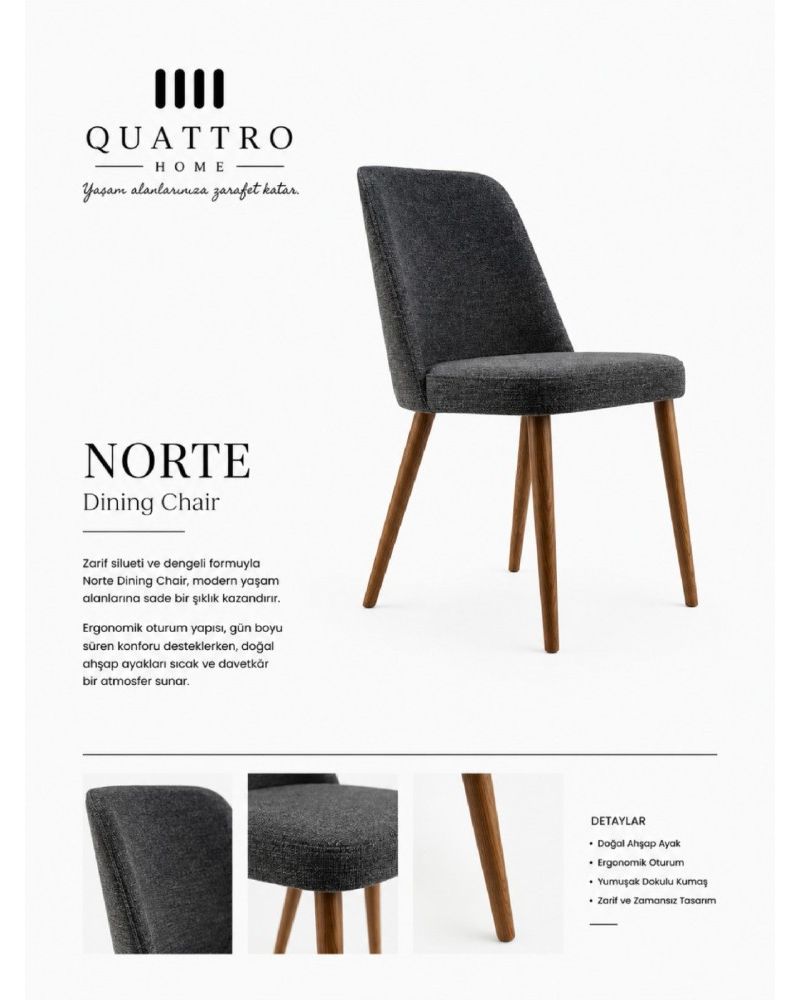 QUATTRO
HOME
Yaşam alanlarınıza zarafet katar.

NORTE
Dining Chair

Zarif silueti ve dengeli formuyla Norte Dining Chair, modern yaşam alanlarına sade bir şıklık kazandırır.

Ergonomik oturum yapısı, gün boyu süren konforu desteklerken, doğal ahşap ayakları sıcak ve davetkâr bir atmosfer sunar.

DETAYLAR
• Doğal Ahşap Ayak
• Ergonomik Oturum
• Yumuşak Dokulu Kumaş
• Zarif ve Zamansız Tasarım